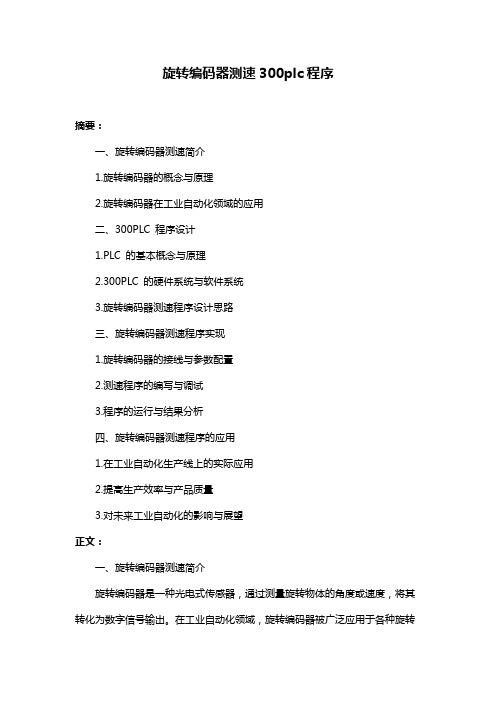 旋转编码器测速 300plc 程序

摘要：

一、旋转编码器测速简介

1.旋转编码器的概念与原理

2.旋转编码器在工业自动化领域的应用

二、300PLC 程序设计

1.PLC 的基本概念与原理

2.300PLC 的硬件系统与软件系统

3.旋转编码器测速程序设计思路

三、旋转编码器测速程序实现

1.旋转编码器的接线与参数配置

2.测速程序的编写与调试

3.程序的运行与结果分析

四、旋转编码器测速程序的应用

1.在工业自动化生产线上的实际应用

2.提高生产效率与产品质量

3.对未来工业自动化的影响与展望

正文：

一、旋转编码器测速简介

旋转编码器是一种光电式传感器，通过测量旋转物体的角度或速度，将其转化为数字信号输出。在工业自动化领域，旋转编码器被广泛应用于各种旋转